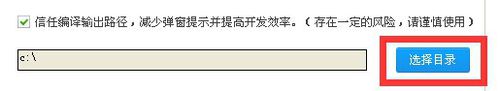 信任编译输出路径，减少弹窗提示并提高开发效率。（存在一定的风险，请谨慎使用）

c:\

选择目录